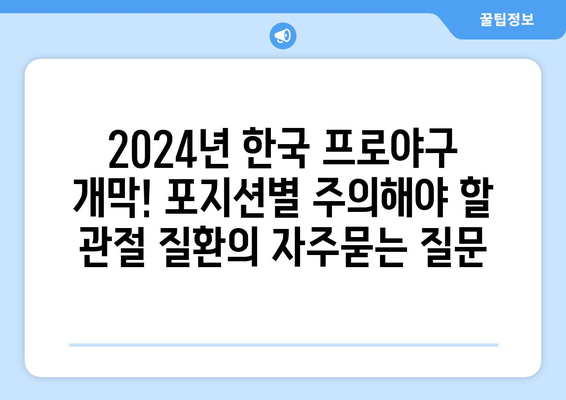 꿀팁정보

2024년 한국 프로야구 개막! 포지션별 주의해야 할 관절 질환의 자주묻는 질문